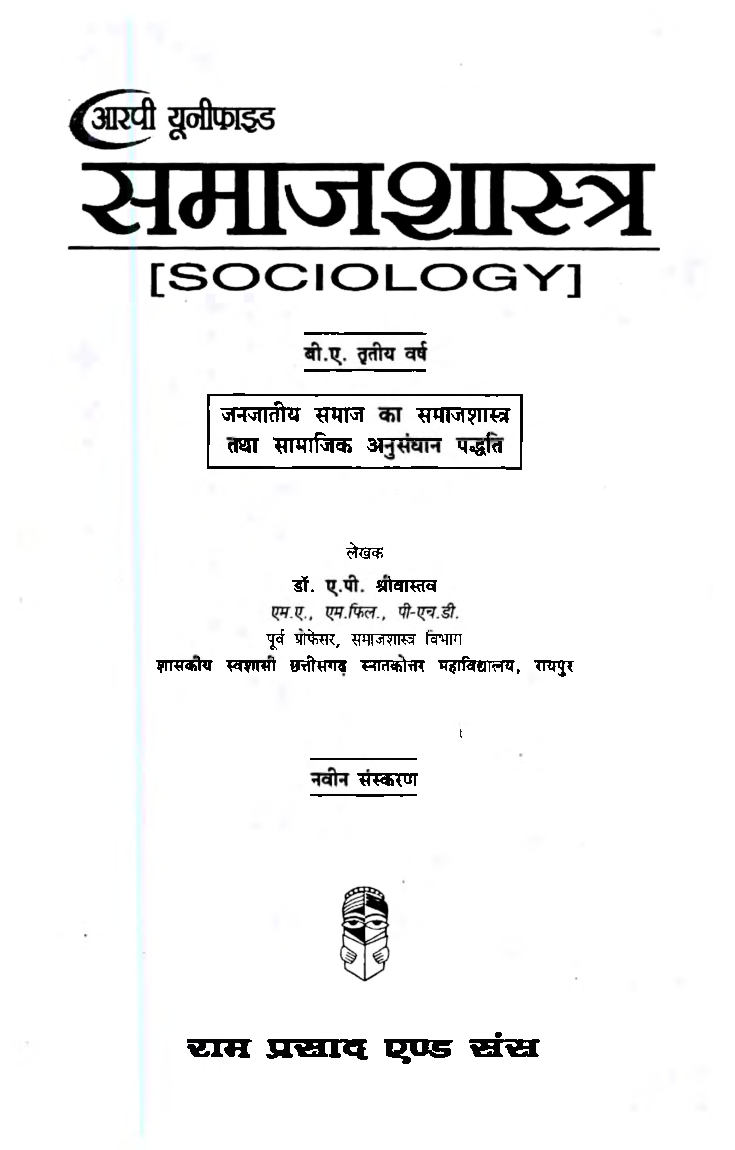 आरपी यूनीफाइड
समाजशास्त्र
[SOCIOLOGY]

बी.ए. तृतीय वर्ष

जनजातीय समाज का समाजशास्त्र तथा सामाजिक अनुसंधान पद्धति

लेखक
डॉ. ए.पी. श्रीवास्तव
एम.ए., एम.फिल., पी-एच.डी.
पूर्व प्रोफेसर, समाजशास्त्र विभाग
शासकीय स्वशासी छत्तीसगढ़ स्नातकोत्तर महाविद्यालय, रायपुर

नवीन संस्करण

राम प्रसाद एण्ड संस